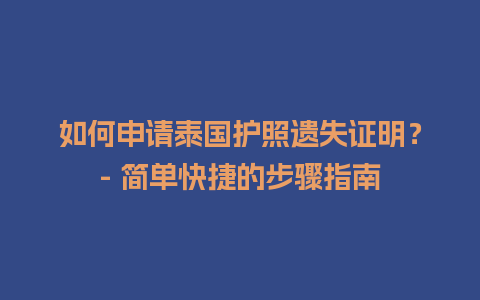 如何申请泰国护照遗失证明？
- 简单快捷的步骤指南